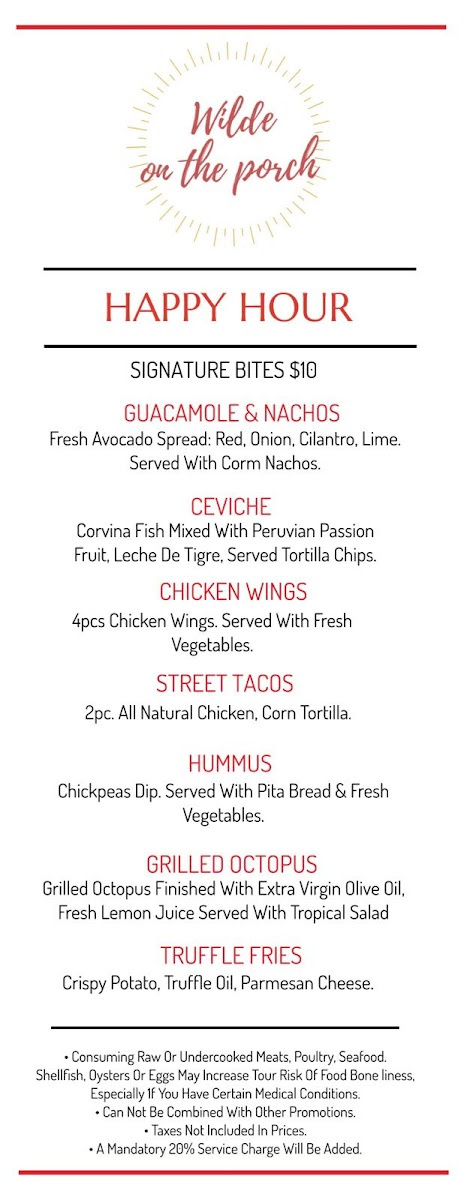 Wilde on the porch

HAPPY HOUR

SIGNATURE BITES $10

GUACAMOLE & NACHOS
Fresh Avocado Spread: Red, Onion, Cilantro, Lime. Served With Corm Nachos.

CEVICHE
Corvina Fish Mixed With Peruvian Passion Fruit, Leche De Tigre, Served Tortilla Chips.

CHICKEN WINGS
4pcs Chicken Wings. Served With Fresh Vegetables.

STREET TACOS
2pc. All Natural Chicken, Corn Tortilla.

HUMMUS
Chickpeas Dip. Served With Pita Bread & Fresh Vegetables.

GRILLED OCTOPUS
Grilled Octopus Finished With Extra Virgin Olive Oil, Fresh Lemon Juice Served With Tropical Salad

TRUFFLE FRIES
Crispy Potato, Truffle Oil, Parmesan Cheese.

• Consuming Raw Or Undercooked Meats, Poultry, Seafood. Shellfish, Oysters Or Eggs May Increase Tour Risk Of Food Bone liness, Especially If You Have Certain Medical Conditions.
• Can Not Be Combined With Other Promotions.
• Taxes Not Included In Prices.
• A Mandatory 20% Service Charge Will Be Added.